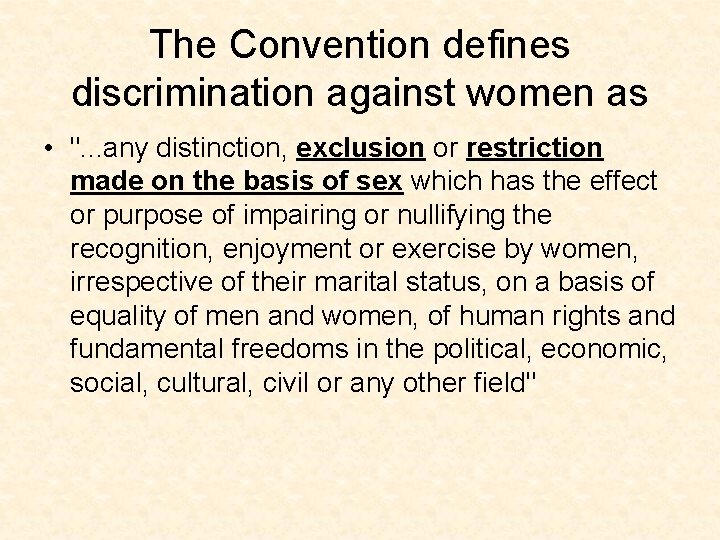 The Convention defines discrimination against women as

• "...any distinction, exclusion or restriction made on the basis of sex which has the effect or purpose of impairing or nullifying the recognition, enjoyment or exercise by women, irrespective of their marital status, on a basis of equality of men and women, of human rights and fundamental freedoms in the political, economic, social, cultural, civil or any other field"